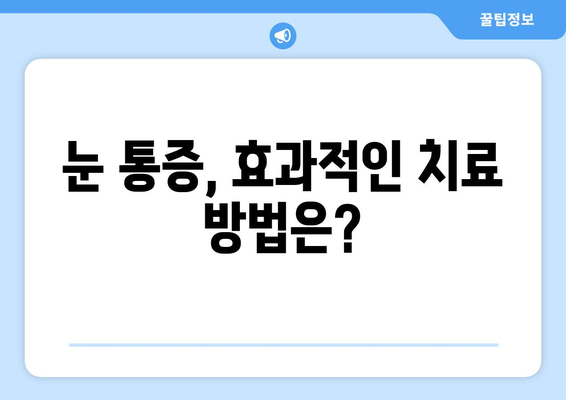 꿀팁정보

눈 통증, 효과적인 치료 방법은?